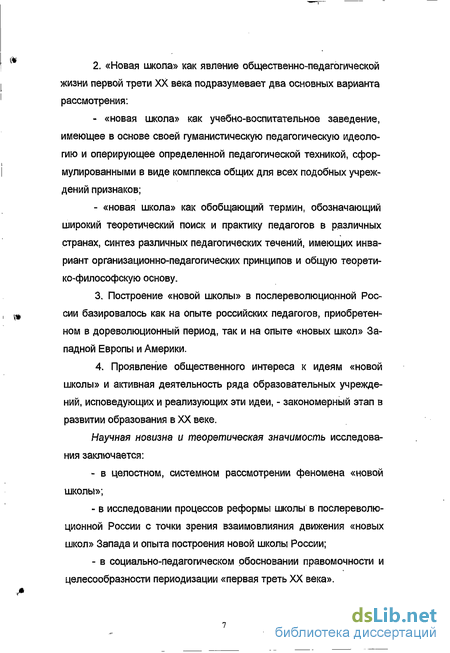 2. «Новая школа» как явление общественно-педагогической жизни первой трети XX века подразумевает два основных варианта рассмотрения:

- «новая школа» как учебно-воспитательное заведение, имеющее в основе своей гуманистическую педагогическую идеологию и оперирующее определенной педагогической техникой, сформулированными в виде комплекса общих для всех подобных учреждений признаков;

- «новая школа» как обобщающий термин, обозначающий широкий теоретический поиск и практику педагогов в различных странах, синтез различных педагогических течений, имеющих инвариант организационно-педагогических принципов и общую теоретико-философскую основу.

3. Построение «новой школы» в послереволюционной России базировалось как на опыте российских педагогов, приобретенном в дореволюционный период, так и на опыте «новых школ» Западной Европы и Америки.

4. Проявление общественного интереса к идеям «новой школы» и активная деятельность ряда образовательных учреждений, исповедующих и реализующих эти идеи, - закономерный этап в развитии образования в XX веке.

Научная новизна и теоретическая значимость исследования заключается:

- в целостном, системном рассмотрении феномена «новой школы»;

- в исследовании процессов реформы школы в послереволюционной России с точки зрения взаимовлияния движения «новых школ» Запада и опыта построения новой школы России;

- в социально-педагогическом обосновании правомочности и целесообразности периодизации «первая треть XX века».

7

dsLib.net
библиотека диссертаций